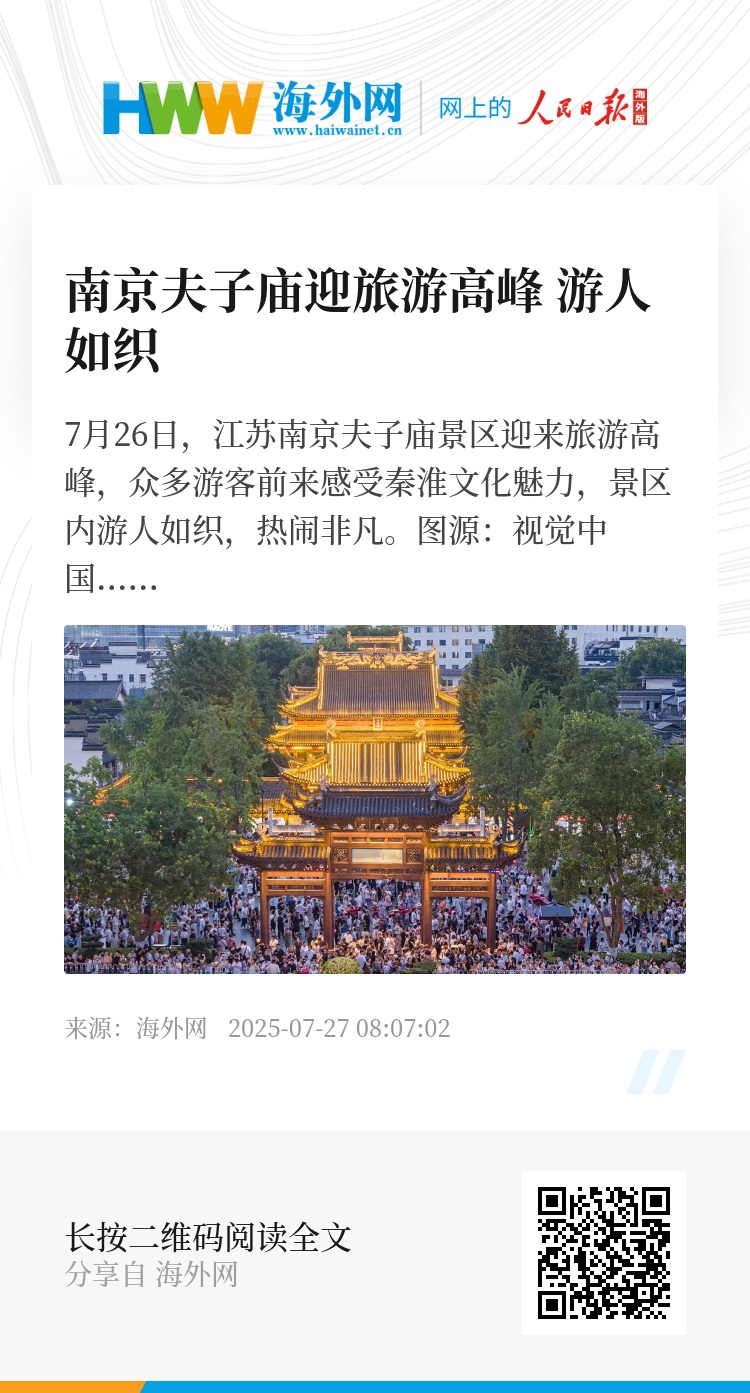 HWW 海外网
www.haiwainet.cn
网上的 人民日报 海外版

南京夫子庙迎旅游高峰 游人如织

7月26日，江苏南京夫子庙景区迎来旅游高峰，众多游客前来感受秦淮文化魅力，景区内游人如织，热闹非凡。图源：视觉中国……

来源：海外网 2025-07-27 08:07:02

长按二维码阅读全文
分享自 海外网